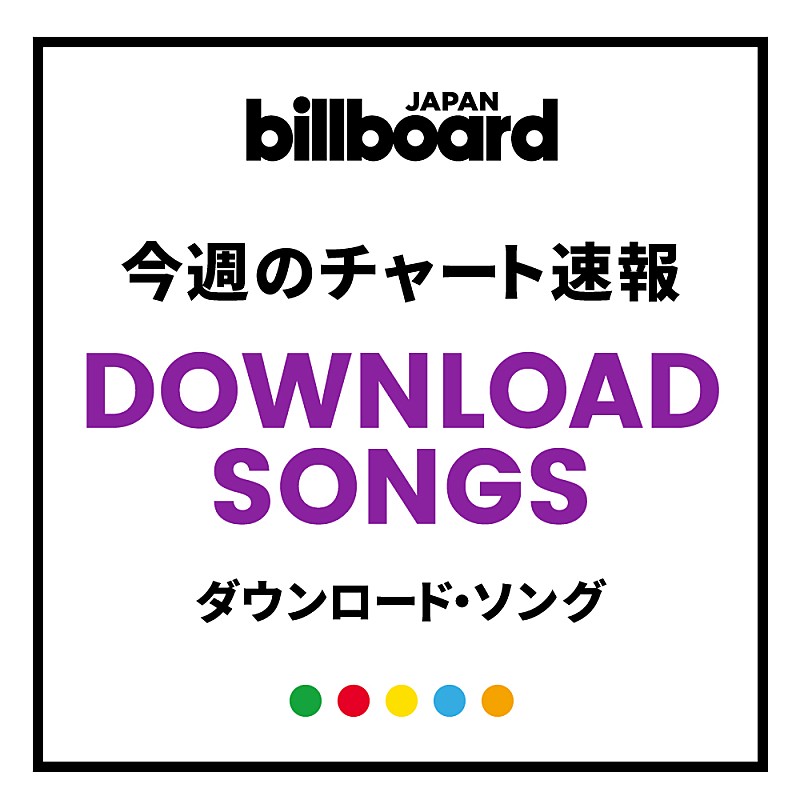 billboard JAPAN

今週のチャート速報

DOWNLOAD SONGS

ダウンロード・ソング